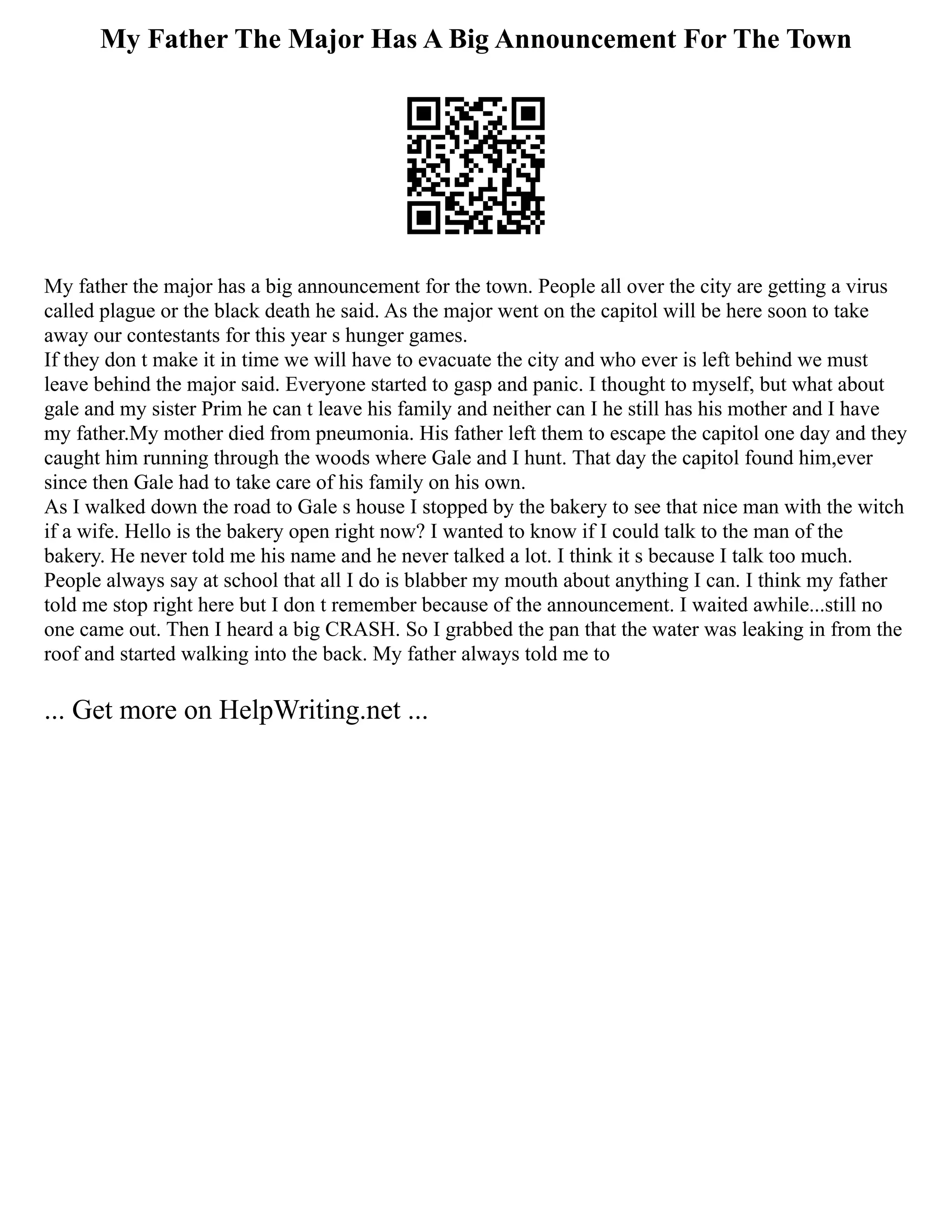 My Father The Major Has A Big Announcement For The Town

My father the major has a big announcement for the town. People all over the city are getting a virus called plague or the black death he said. As the major went on the capitol will be here soon to take away our contestants for this year s hunger games.
If they don t make it in time we will have to evacuate the city and who ever is left behind we must leave behind the major said. Everyone started to gasp and panic. I thought to myself, but what about gale and my sister Prim he can t leave his family and neither can I he still has his mother and I have my father.My mother died from pneumonia. His father left them to escape the capitol one day and they caught him running through the woods where Gale and I hunt. That day the capitol found him,ever since then Gale had to take care of his family on his own.
As I walked down the road to Gale s house I stopped by the bakery to see that nice man with the witch if a wife. Hello is the bakery open right now? I wanted to know if I could talk to the man of the bakery. He never told me his name and he never talked a lot. I think it s because I talk too much. People always say at school that all I do is blabber my mouth about anything I can. I think my father told me stop right here but I don t remember because of the announcement. I waited awhile...still no one came out. Then I heard a big CRASH. So I grabbed the pan that the water was leaking in from the roof and started walking into the back. My father always told me to

... Get more on HelpWriting.net ...